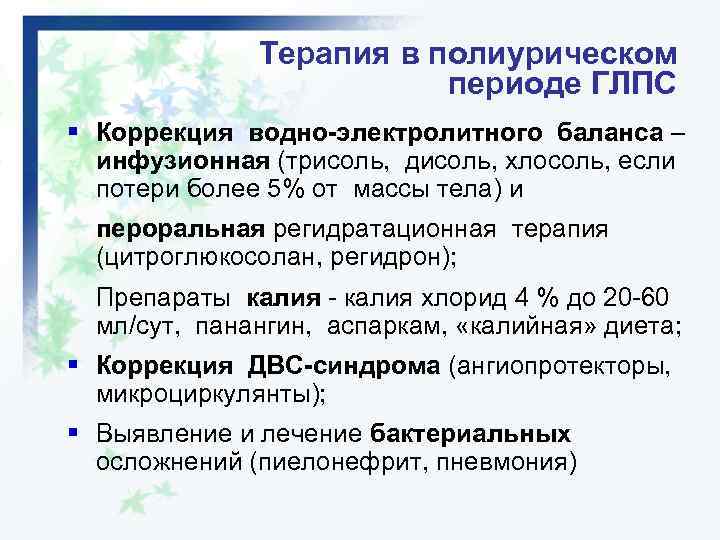 Терапия в полиурическом периоде ГЛПС

▪ Коррекция водно-электролитного баланса – инфузионная (трисоль, дисоль, хлосоль, если потери более 5% от массы тела) и

пероральная регидратационная терапия (цитроглюкосолан, регидрон);

Препараты калия - калия хлорид 4 % до 20-60 мл/сут, панангин, аспаркам, «калийная» диета;

▪ Коррекция ДВС-синдрома (ангиопротекторы, микроциркулянты);

▪ Выявление и лечение бактериальных осложнений (пиелонефрит, пневмония)